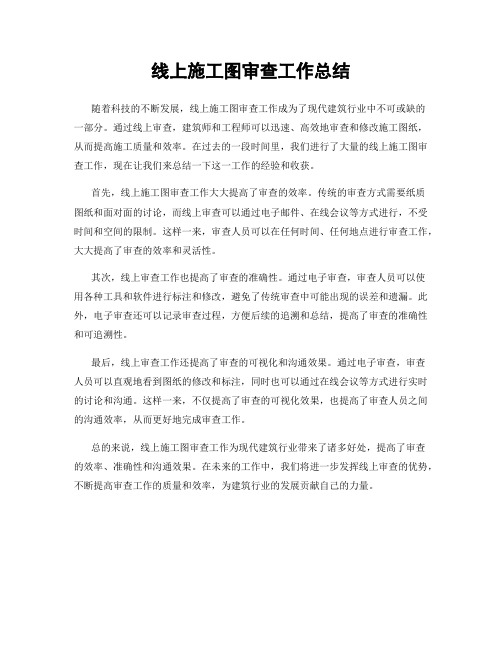 线上施工图审查工作总结

随着科技的不断发展，线上施工图审查工作成为了现代建筑行业中不可或缺的一部分。通过线上审查，建筑师和工程师可以迅速、高效地审查和修改施工图纸，从而提高施工质量和效率。在过去的一段时间里，我们进行了大量的线上施工图审查工作，现在让我们来总结一下这一工作的经验和收获。

首先，线上施工图审查工作大大提高了审查的效率。传统的审查方式需要纸质图纸和面对面的讨论，而线上审查可以通过电子邮件、在线会议等方式进行，不受时间和空间的限制。这样一来，审查人员可以在任何时间、任何地点进行审查工作，大大提高了审查的效率和灵活性。

其次，线上审查工作也提高了审查的准确性。通过电子审查，审查人员可以使用各种工具和软件进行标注和修改，避免了传统审查中可能出现的误差和遗漏。此外，电子审查还可以记录审查过程，方便后续的追溯和总结，提高了审查的准确性和可追溯性。

最后，线上审查工作还提高了审查的可视化和沟通效果。通过电子审查，审查人员可以直观地看到图纸的修改和标注，同时也可以通过在线会议等方式进行实时的讨论和沟通。这样一来，不仅提高了审查的可视化效果，也提高了审查人员之间的沟通效率，从而更好地完成审查工作。

总的来说，线上施工图审查工作为现代建筑行业带来了诸多好处，提高了审查的效率、准确性和沟通效果。在未来的工作中，我们将进一步发挥线上审查的优势，不断提高审查工作的质量和效率，为建筑行业的发展贡献自己的力量。